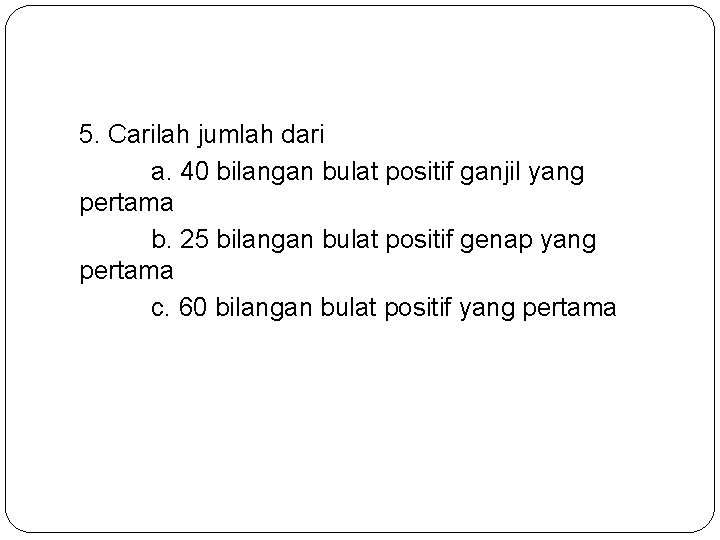 5. Carilah jumlah dari

a. 40 bilangan bulat positif ganjil yang pertama

b. 25 bilangan bulat positif genap yang pertama

c. 60 bilangan bulat positif yang pertama